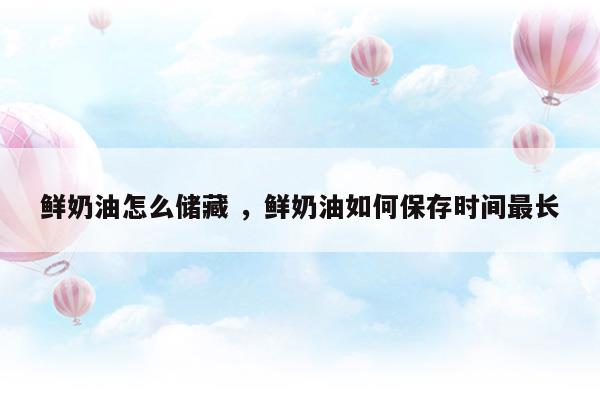 鲜奶油怎么储藏 ，鲜奶油如何保存时间最长